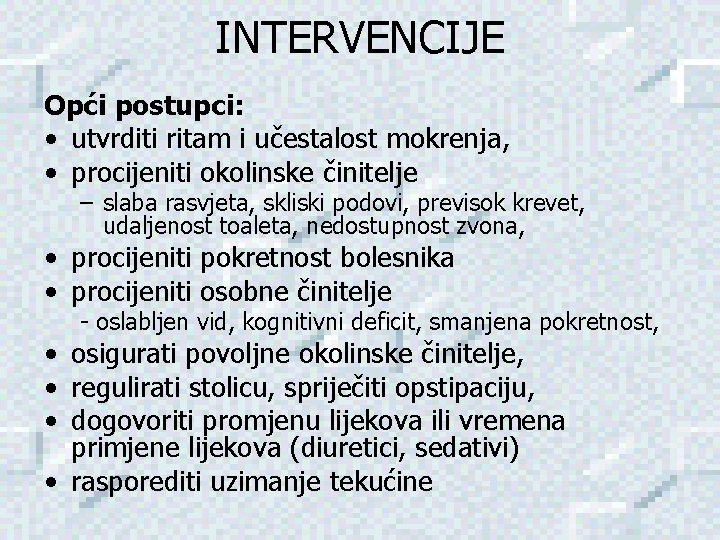 INTERVENCIJE

Opći postupci:
• utvrditi ritam i učestalost mokrenja,
• procijeniti okolinske činitelje
– slaba rasvjeta, skliski podovi, previsok krevet, udaljenost toaleta, nedostupnost zvona,
• procijeniti pokretnost bolesnika
• procijeniti osobne činitelje
- oslabljen vid, kognitivni deficit, smanjena pokretnost,
• osigurati povoljne okolinske činitelje,
• regulirati stolicu, spriječiti opstipaciju,
• dogovoriti promjenu lijekova ili vremena primjene lijekova (diuretici, sedativi)
• rasporediti uzimanje tekućine